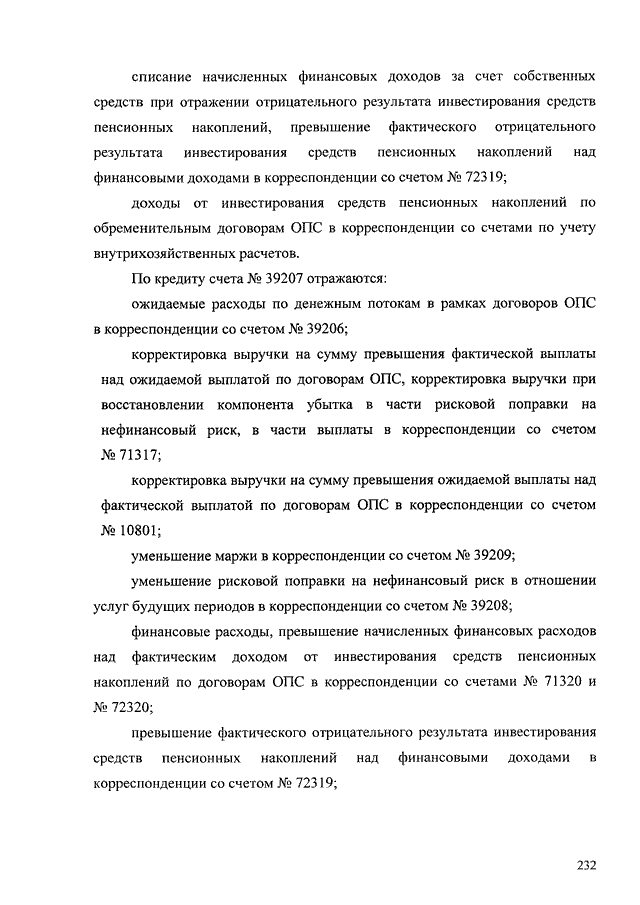 списание начисленных финансовых доходов за счет собственных средств при отражении отрицательного результата инвестирования средств пенсионных накоплений, превышение фактического отрицательного результата инвестирования средств пенсионных накоплений над финансовыми доходами в корреспонденции со счетом № 72319;

доходы от инвестирования средств пенсионных накоплений по обременительным договорам ОПС в корреспонденции со счетами по учету внутрихозяйственных расчетов.

По кредиту счета № 39207 отражаются:

ожидаемые расходы по денежным потокам в рамках договоров ОПС в корреспонденции со счетом № 39206;

корректировка выручки на сумму превышения фактической выплаты над ожидаемой выплатой по договорам ОПС, корректировка выручки при восстановлении компонента убытка в части рисковой поправки на нефинансовый риск, в части выплаты в корреспонденции со счетом № 71317;

корректировка выручки на сумму превышения ожидаемой выплаты над фактической выплатой по договорам ОПС в корреспонденции со счетом № 10801;

уменьшение маржи в корреспонденции со счетом № 39209;

уменьшение рисковой поправки на нефинансовый риск в отношении услуг будущих периодов в корреспонденции со счетом № 39208;

финансовые расходы, превышение начисленных финансовых расходов над фактическим доходом от инвестирования средств пенсионных накоплений по договорам ОПС в корреспонденции со счетами № 71320 и № 72320;

превышение фактического отрицательного результата инвестирования средств пенсионных накоплений над финансовыми доходами в корреспонденции со счетом № 72319;

232